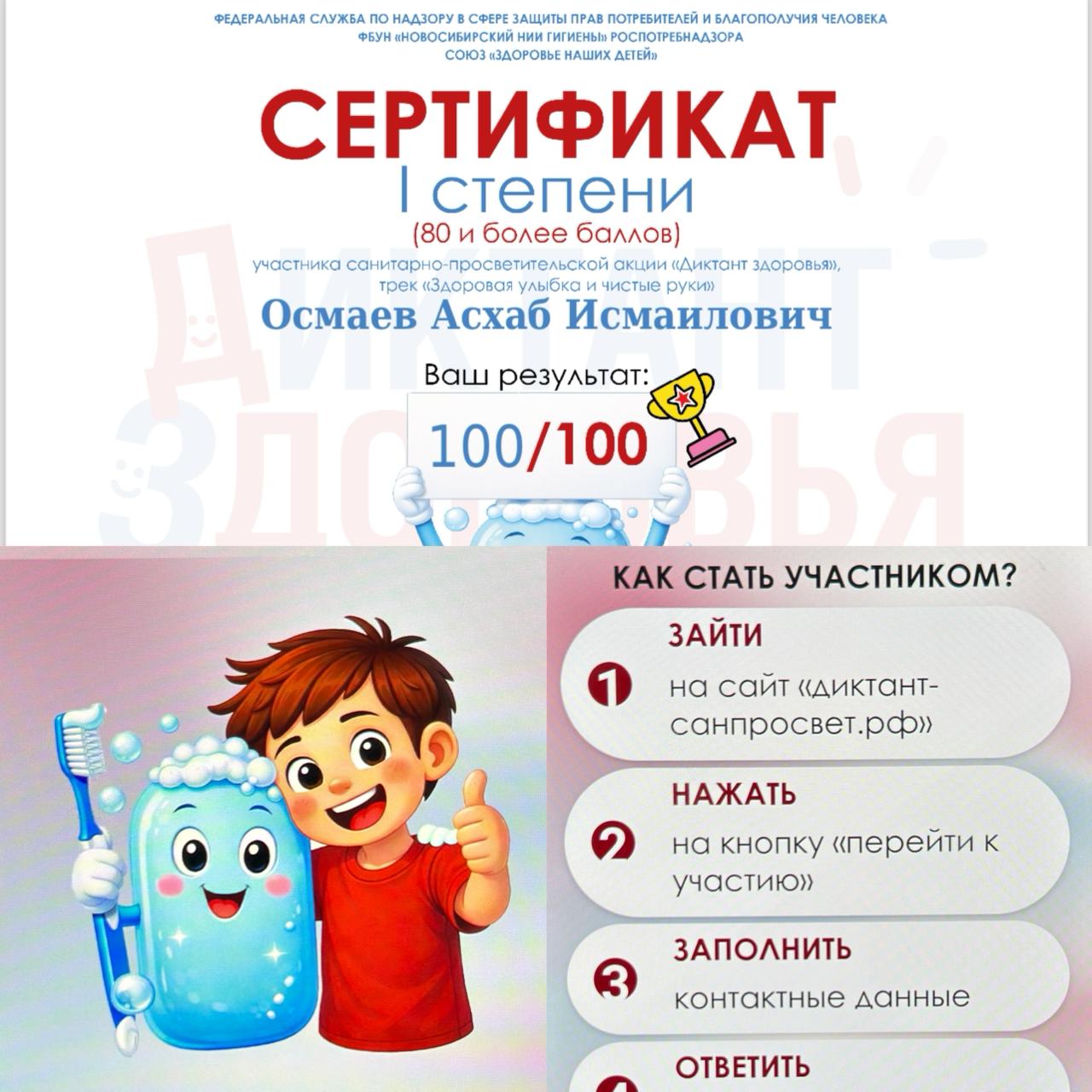 ФЕДЕРАЛЬНАЯ СЛУЖБА ПО НАДЗОРУ В СФЕРЕ ЗАЩИТЫ ПРАВ ПОТРЕБИТЕЛЕЙ И БЛАГОПОЛУЧИЯ ЧЕЛОВЕКА
ФБУН «НОВОСИБИРСКИЙ НИИ ГИГИЕНЫ» РОСПОТРЕБНАДЗОРА
СОЮЗ «ЗДОРОВЬЕ НАШИХ ДЕТЕЙ»

СЕРТИФИКАТ
I степени
(80 и более баллов)

участника санитарно-просветительской акции «Диктант здоровья», трек «Здоровая улыбка и чистые руки»

Осмаев Асхаб Исмаилович

Ваш результат:
100/100

КАК СТАТЬ УЧАСТНИКОМ?

1 ЗАЙТИ
на сайт «диктант-санпросвет.рф»

2 НАЖАТЬ
на кнопку «перейти к участию»

3 ЗАПОЛНИТЬ
контактные данные

4 ОТВЕТИТЬ

ДИКТАНТ ЗДОРОВЬЯ